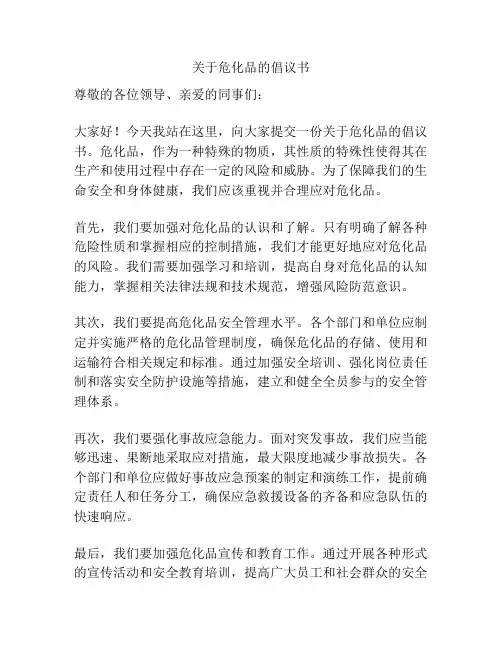 关于危化品的倡议书

尊敬的各位领导、亲爱的同事们：

大家好！今天我站在这里，向大家提交一份关于危化品的倡议书。危化品，作为一种特殊的物质，其性质的特殊性使得其在生产和使用过程中存在一定的风险和威胁。为了保障我们的生命安全和身体健康，我们应该重视并合理应对危化品。

首先，我们要加强对危化品的认识和了解。只有明确了解各种危险性质和掌握相应的控制措施，我们才能更好地应对危化品的风险。我们需要加强学习和培训，提高自身对危化品的认知能力，掌握相关法律法规和技术规范，增强风险防范意识。

其次，我们要提高危化品安全管理水平。各个部门和单位应制定并实施严格的危化品管理制度，确保危化品的存储、使用和运输符合相关规定和标准。通过加强安全培训、强化岗位责任制和落实安全防护设施等措施，建立和健全全员参与的安全管理体系。

再次，我们要强化事故应急能力。面对突发事故，我们应当能够迅速、果断地采取应对措施，最大限度地减少事故损失。各个部门和单位应做好事故应急预案的制定和演练工作，提前确定责任人和任务分工，确保应急救援设备的齐备和应急队伍的快速响应。

最后，我们要加强危化品宣传和教育工作。通过开展各种形式的宣传活动和安全教育培训，提高广大员工和社会群众的安全